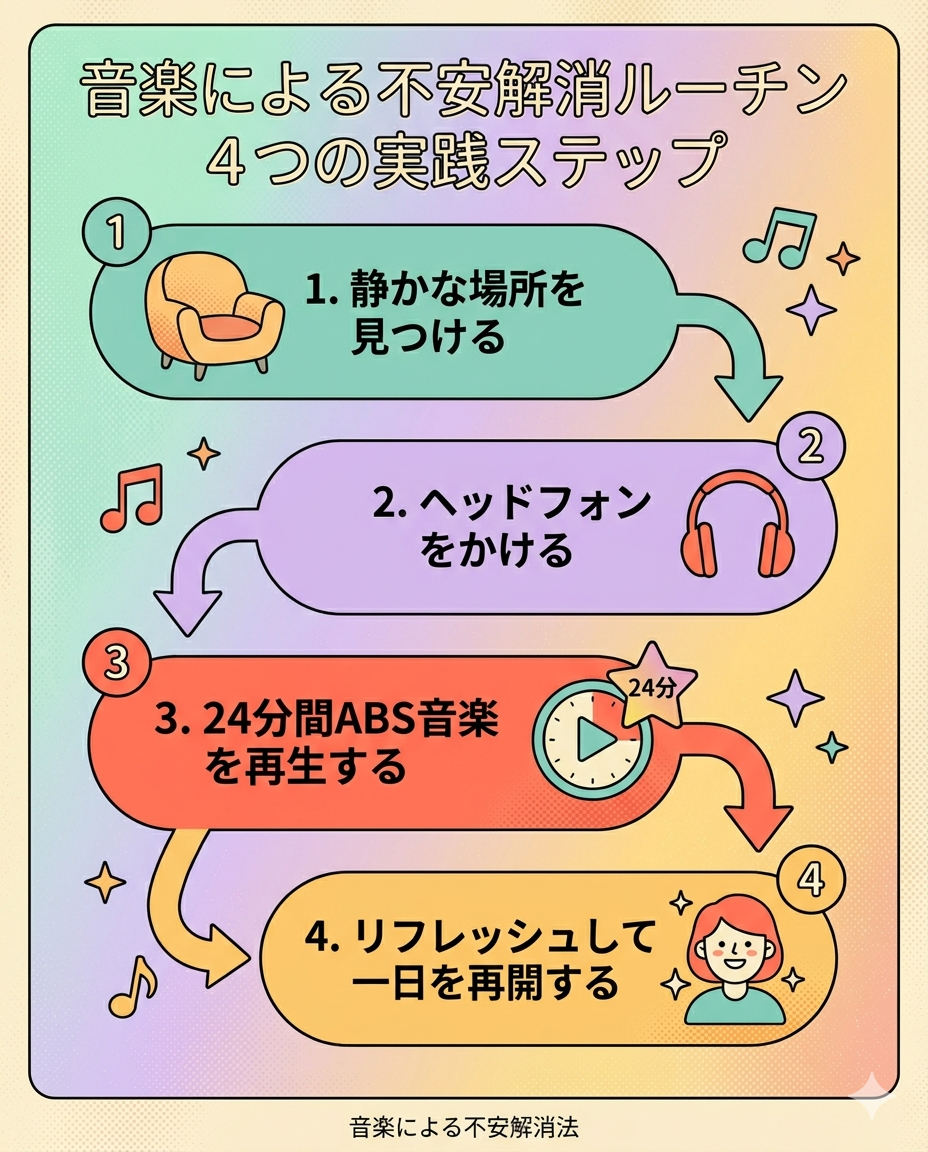 音楽による不安解消ルーチン
4つの実践ステップ

1

1. 静かな場所を見つける

2

2. ヘッドフォンをかける

3

3. 24分間ABS音楽を再生する

24分

4

4. リフレッシュして一日を再開する

音楽による不安解消法